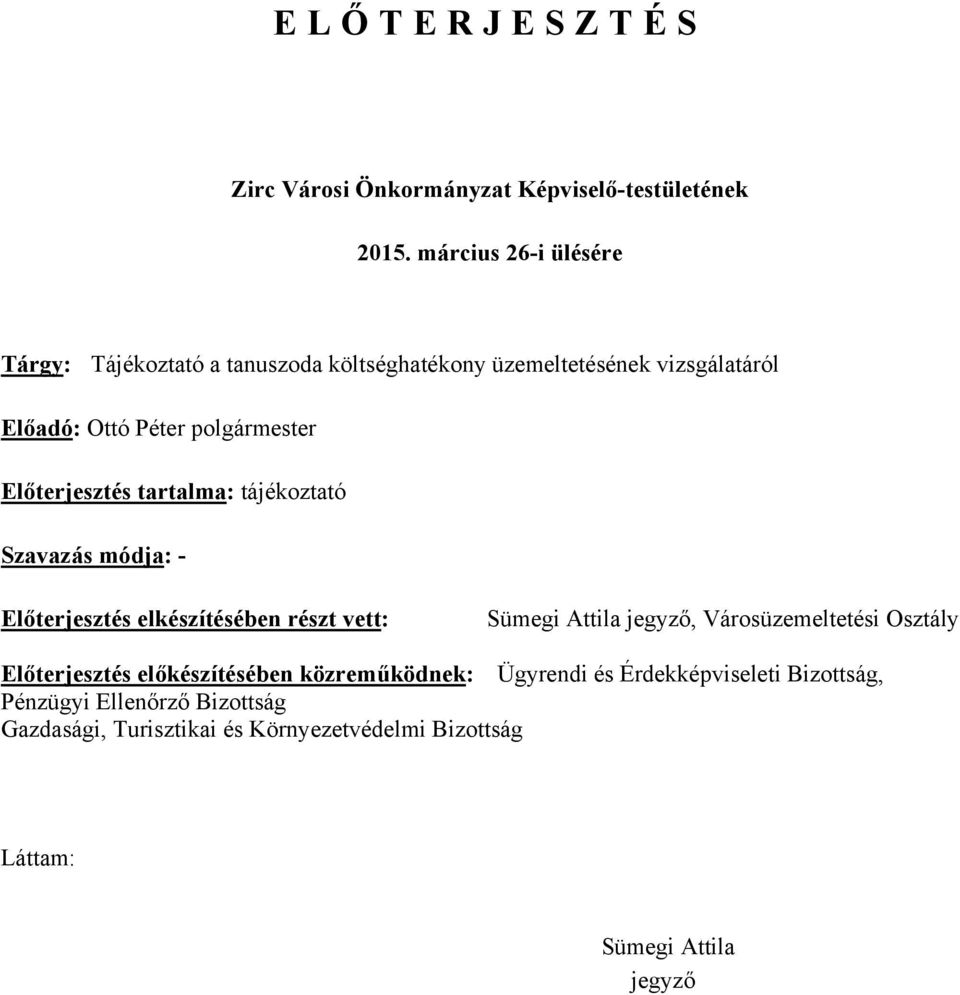 E L Ő T E R J E S Z T É S

Zirc Városi Önkormányzat Képviselő-testületének

2015. március 26-i ülésére

Tárgy: Tájékoztató a tanuszoda költséghatékony üzemeltetésének vizsgálatáról

Előadó: Ottó Péter polgármester

Előterjesztés tartalma: tájékoztató

Szavazás módja: -

Előterjesztés elkészítésében részt vett: Sümegi Attila jegyző, Városüzemeltetési Osztály

Előterjesztés előkészítésében közreműködnek: Ügyrendi és Érdekképviseleti Bizottság, Pénzügyi Ellenőrző Bizottság
Gazdasági, Turisztikai és Környezetvédelmi Bizottság

Láttam:

Sümegi Attila
jegyző